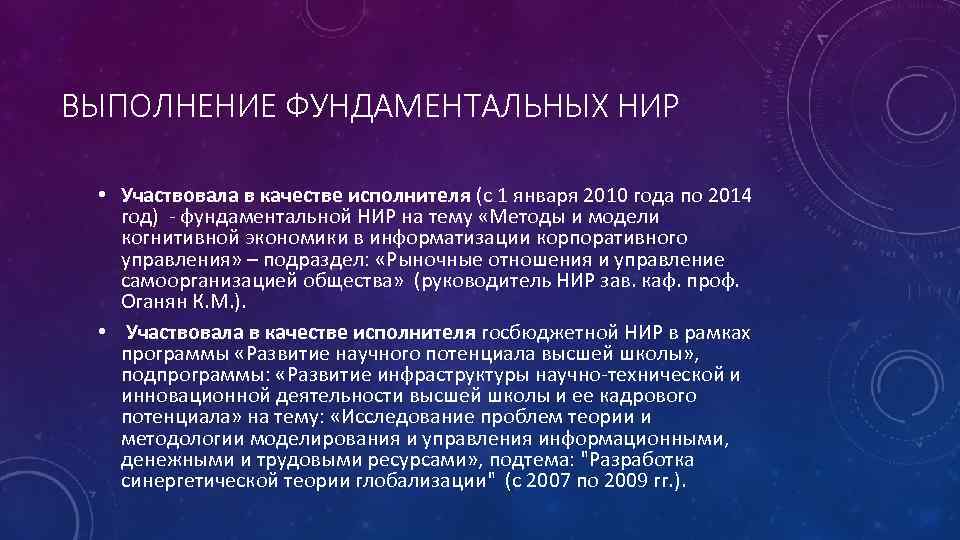 ВЫПОЛНЕНИЕ ФУНДАМЕНТАЛЬНЫХ НИР

• Участвовала в качестве исполнителя (с 1 января 2010 года по 2014 год) - фундаментальной НИР на тему «Методы и модели когнитивной экономики в информатизации корпоративного управления» – подраздел: «Рыночные отношения и управление самоорганизацией общества» (руководитель НИР зав. каф. проф. Оганян К.М.).

• Участвовала в качестве исполнителя госбюджетной НИР в рамках программы «Развитие научного потенциала высшей школы», подпрограммы: «Развитие инфраструктуры научно-технической и инновационной деятельности высшей школы и ее кадрового потенциала» на тему: «Исследование проблем теории и методологии моделирования и управления информационными, денежными и трудовыми ресурсами», подтема: "Разработка синергетической теории глобализации" (с 2007 по 2009 гг.).